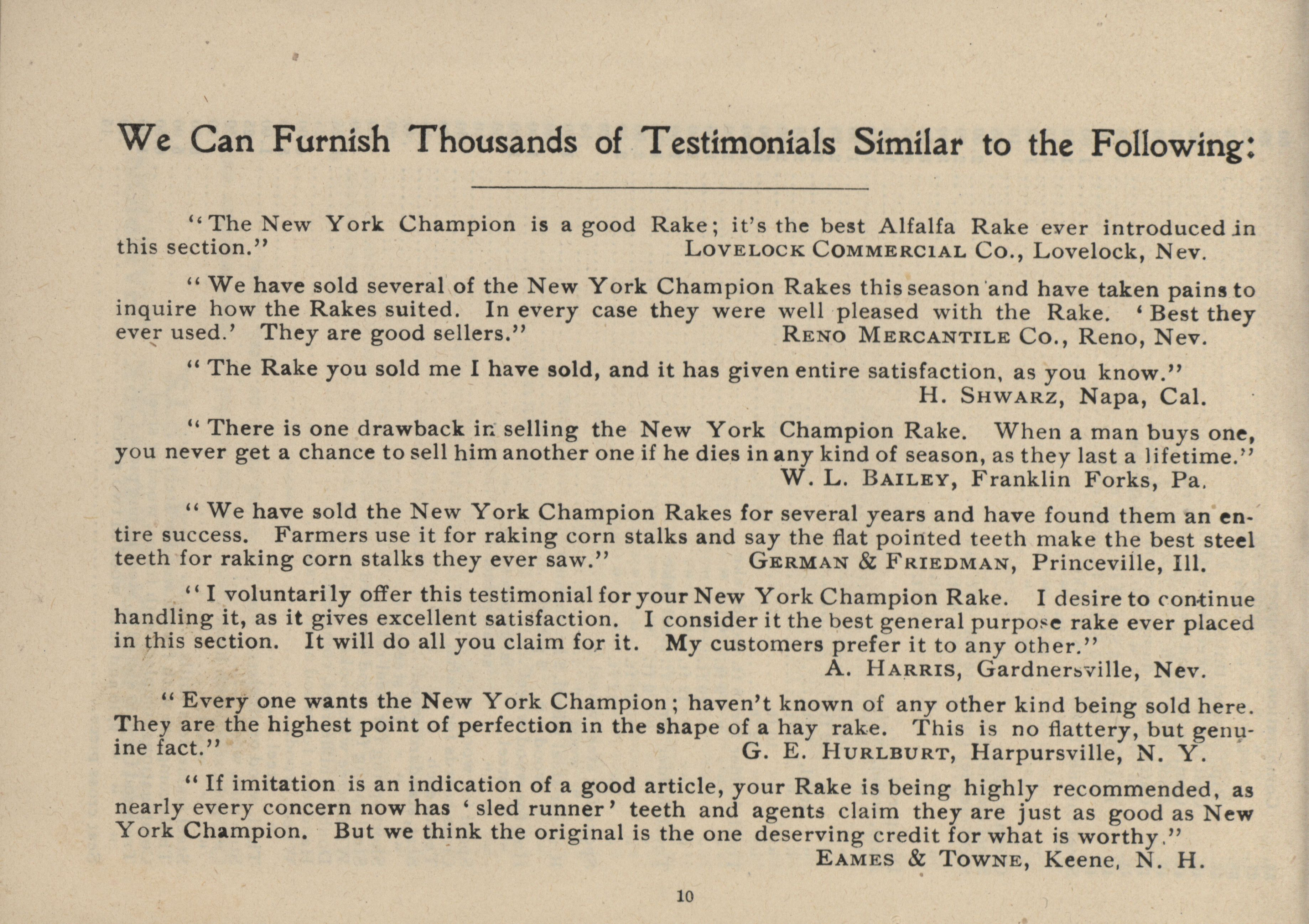 We Can Furnish Thousands of Testimonials Similar to the Following:

"The New York Champion is a good Rake; it's the best Alfalfa Rake ever introduced in this section." LOVELOCK COMMERCIAL CO., Lovelock, Nev.

"We have sold several of the New York Champion Rakes this season and have taken pains to inquire how the Rakes suited. In every case they were well pleased with the Rake. 'Best they ever used.' They are good sellers." RENO MERCANTILE CO., Reno, Nev.

"The Rake you sold me I have sold, and it has given entire satisfaction, as you know." H. SHWARZ, Napa, Cal.

"There is one drawback in selling the New York Champion Rake. When a man buys one, you never get a chance to sell him another one if he dies in any kind of season, as they last a lifetime." W. L. BAILEY, Franklin Forks, Pa.

"We have sold the New York Champion Rakes for several years and have found them an entire success. Farmers use it for raking corn stalks and say the flat pointed teeth make the best steel teeth for raking corn stalks they ever saw." GERMAN & FRIEDMAN, Princeville, Ill.

"I voluntarily offer this testimonial for your New York Champion Rake. I desire to continue handling it, as it gives excellent satisfaction. I consider it the best general purpose rake ever placed in this section. It will do all you claim for it. My customers prefer it to any other." A. HARRIS, Gardnersville, Nev.

"Every one wants the New York Champion; haven't known of any other kind being sold here. They are the highest point of perfection in the shape of a hay rake. This is no flattery, but genuine fact." G. E. HURLBURT, Harpursville, N. Y.

"If imitation is an indication of a good article, your Rake is being highly recommended, as nearly every concern now has 'sled runner' teeth and agents claim they are just as good as New York Champion. But we think the original is the one deserving credit for what is worthy." EAMES & TOWNE, Keene, N. H.

10